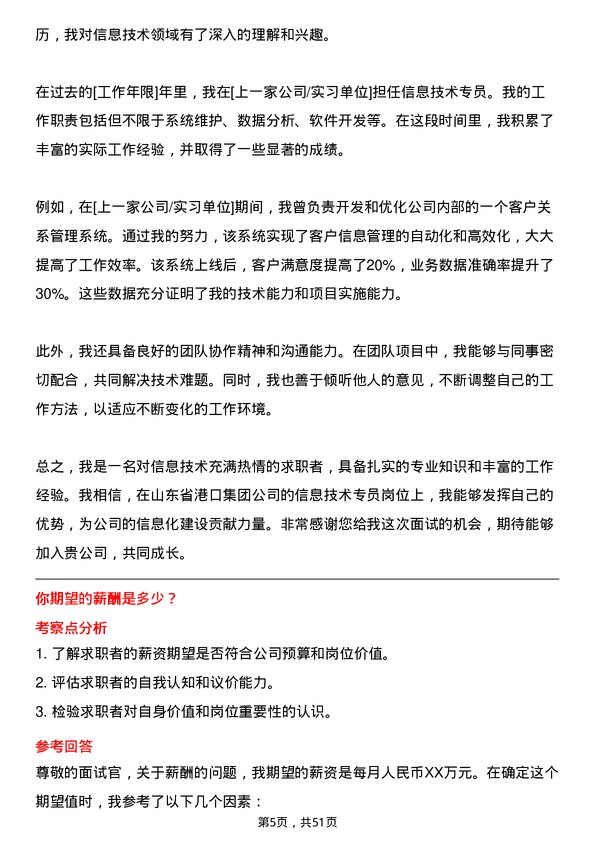 历，我对信息技术领域有了深入的理解和兴趣。

在过去的[工作年限]年里，我在[上一家公司/实习单位]担任信息技术专员。我的工作职责包括但不限于系统维护、数据分析、软件开发等。在这段时间里，我积累了丰富的实际工作经验，并取得了一些显著的成绩。

例如，在[上一家公司/实习单位]期间，我曾负责开发和优化公司内部的一个客户关系管理系统。通过我的努力，该系统实现了客户信息管理的自动化和高效化，大大提高了工作效率。该系统上线后，客户满意度提高了20%，业务数据准确率提升了30%。这些数据充分证明了我的技术能力和项目实施能力。

此外，我还具备良好的团队协作精神和沟通能力。在团队项目中，我能够与同事密切配合，共同解决技术难题。同时，我也善于倾听他人的意见，不断调整自己的工作方法，以适应不断变化的工作环境。

总之，我是一名对信息技术充满热情的求职者，具备扎实的专业知识和丰富的工作经验。我相信，在山东省港口集团公司的信息技术专员岗位上，我能够发挥自己的优势，为公司的信息化建设贡献力量。非常感谢您给我这次面试的机会，期待能够加入贵公司，共同成长。

你期望的薪酬是多少？

考察点分析

1. 了解求职者的薪资期望是否符合公司预算和岗位价值。
2. 评估求职者的自我认知和议价能力。
3. 检验求职者对自身价值和岗位重要性的认识。

参考回答

尊敬的面试官，关于薪酬的问题，我期望的薪资是每月人民币XX万元。在确定这个期望值时，我参考了以下几个因素：

第5页，共51页